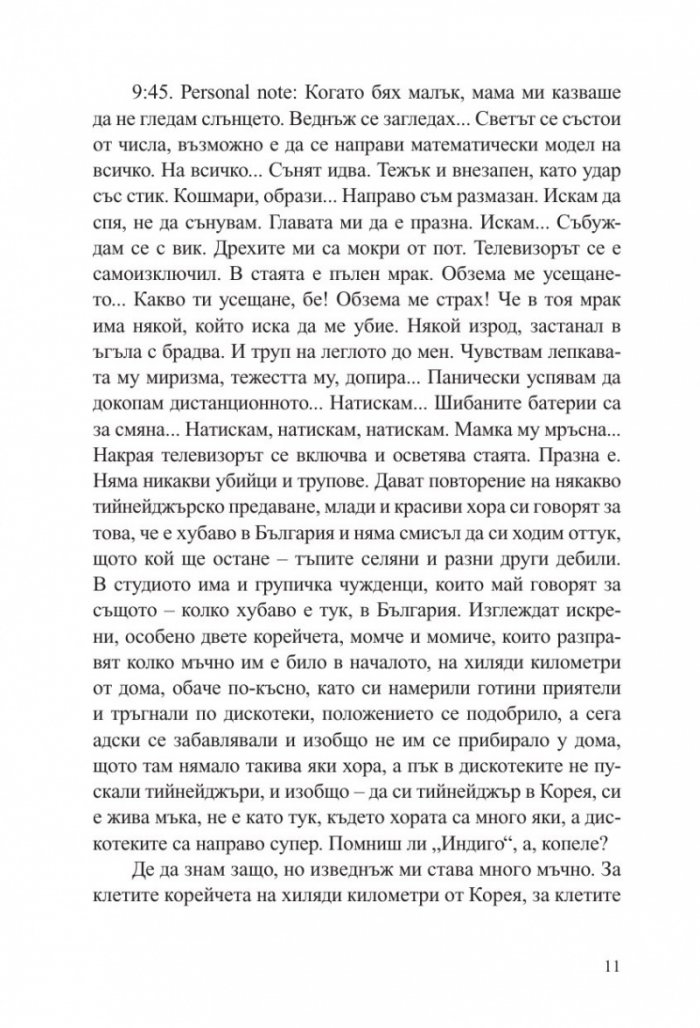 9:45. Personal note: Когато бях малък, мама ми казваше да не гледам слънцето. Веднъж се загледах... Светът се състои от числа, възможно е да се направи математически модел на всичко. На всичко... Сънят идва. Тежък и внезапен, като удар със стик. Кошмари, образи... Направо съм размазан. Искам да спя, не да сънувам. Главата ми да е празна. Искам... Събуждам се с вик. Дрехите ми са мокри от пот. Телевизорът се е самоизключил. В стаята е пълен мрак. Обзема ме усещането... Какво ти усещане, бе! Обзема ме страх! Че в тоя мрак има някой, който иска да ме убие. Някой изрод, застанал в ъгъла с брадва. И труп на леглото до мен. Чувствам лепкавата му миризма, тежестта му, допира... Панически успявам да докопам дистанционното... Натискам... Шибаните батерии са за смяна... Натискам, натискам, натискам. Мамка му мръсна... Накрая телевизорът се включва и осветява стаята. Празна е. Няма никакви убийци и трупове. Дават повторение на някакво тийнейджърско предаване, млади и красиви хора си говорят за това, че е хубаво в България и няма смисъл да си ходим оттук, щото кой ще остане – тъпите селяни и разни други дебили. В студиото има и групичка чужденци, които май говорят за същото – колко хубаво е тук, в България. Изглеждат искрени, особено двете корейчета, момче и момиче, които разправят колко мъчно им е било в началото, на хиляди километри от дома, обаче по-късно, като си намерили готини приятели и тръгнали по дискотеки, положението се подобрило, а сега адски се забавлявали и изобщо не им се прибирало у дома, щото там нямало такива яки хора, а пък в дискотеките не пускали тийнейджъри, и изобщо – да си тийнейджър в Корея, си е жива мъка, не е като тук, където хората са много яки, а дискотеките са направо супер. Помниш ли „Индиго“, а, копеле?

Де да знам защо, но изведнъж ми става много мъчно. За клетите корейчета на хиляди километри от Корея, за клетите

11